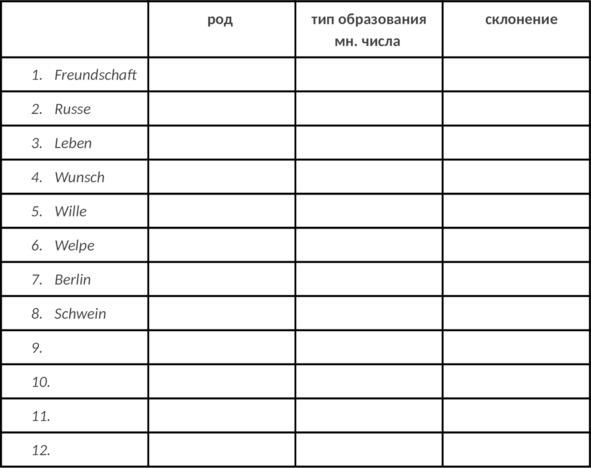 |  | род | тип образования мн. числа | склонение |
|---|---|---|---|
| 1. Freundschaft |  |  |  |
| 2. Russe |  |  |  |
| 3. Leben |  |  |  |
| 4. Wunsch |  |  |  |
| 5. Wille |  |  |  |
| 6. Welpe |  |  |  |
| 7. Berlin |  |  |  |
| 8. Schwein |  |  |  |
| 9. |  |  |  |
| 10. |  |  |  |
| 11. |  |  |  |
| 12. |  |  |  |